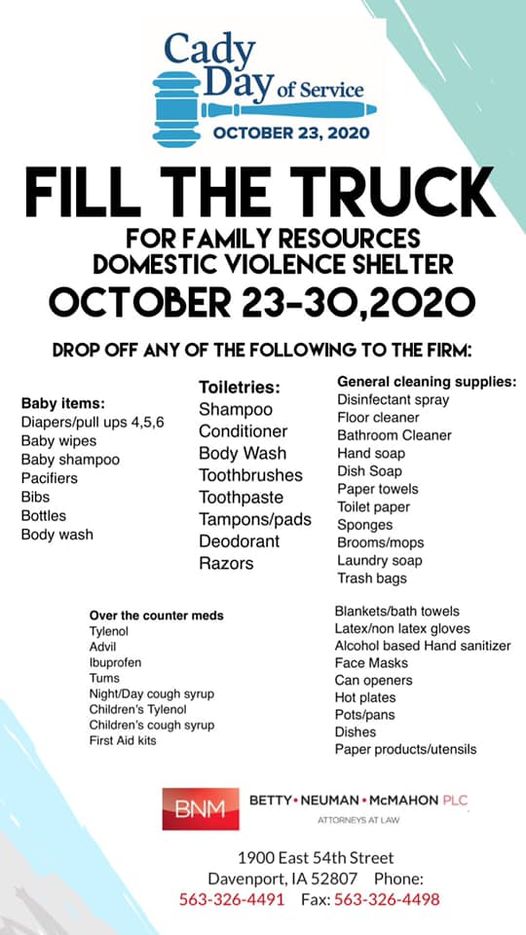 Cady Day of Service
OCTOBER 23, 2020

FILL THE TRUCK
FOR FAMILY RESOURCES
DOMESTIC VIOLENCE SHELTER
OCTOBER 23-30,2020

DROP OFF ANY OF THE FOLLOWING TO THE FIRM:

Baby items:
Diapers/pull ups 4,5,6
Baby wipes
Baby shampoo
Pacifiers
Bibs
Bottles
Body wash

Toiletries:
Shampoo
Conditioner
Body Wash
Toothbrushes
Toothpaste
Tampons/pads
Deodorant
Razors

General cleaning supplies:
Disinfectant spray
Floor cleaner
Bathroom Cleaner
Hand soap
Dish Soap
Paper towels
Toilet paper
Sponges
Brooms/mops
Laundry soap
Trash bags

Over the counter meds
Tylenol
Advil
Ibuprofen
Tums
Night/Day cough syrup
Children's Tylenol
Children's cough syrup
First Aid kits

Blankets/bath towels
Latex/non latex gloves
Alcohol based Hand sanitizer
Face Masks
Can openers
Hot plates
Pots/pans
Dishes
Paper products/utensils

BNM
BETTY • NEUMAN • McMAHON PLC
ATTORNEYS AT LAW

1900 East 54th Street
Davenport, IA 52807 Phone:
563-326-4491 Fax: 563-326-4498